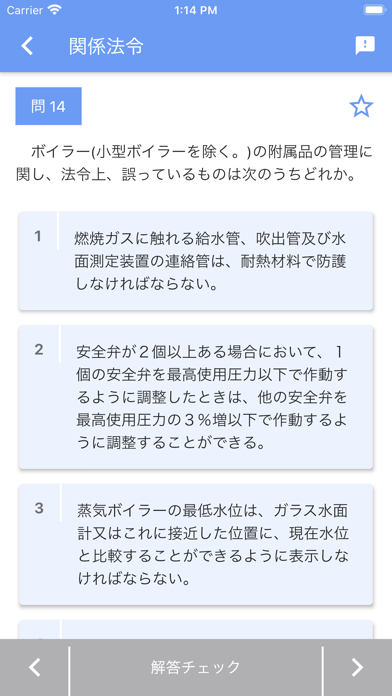 Carrier 1:14 PM

関係法令

問 14

ボイラー(小型ボイラーを除く。)の附属品の管理に関し、法令上、誤っているものは次のうちどれか。

1 燃焼ガスに触れる給水管、吹出管及び水面測定装置の連絡管は、耐熱材料で防護しなければならない。

2 安全弁が２個以上ある場合において、１個の安全弁を最高使用圧力以下で作動するように調整したときは、他の安全弁を最高使用圧力の３％増以下で作動するように調整することができる。

3 蒸気ボイラーの最低水位は、ガラス水面計又はこれに接近した位置に、現在水位と比較することができるように表示しなければならない。

解答チェック